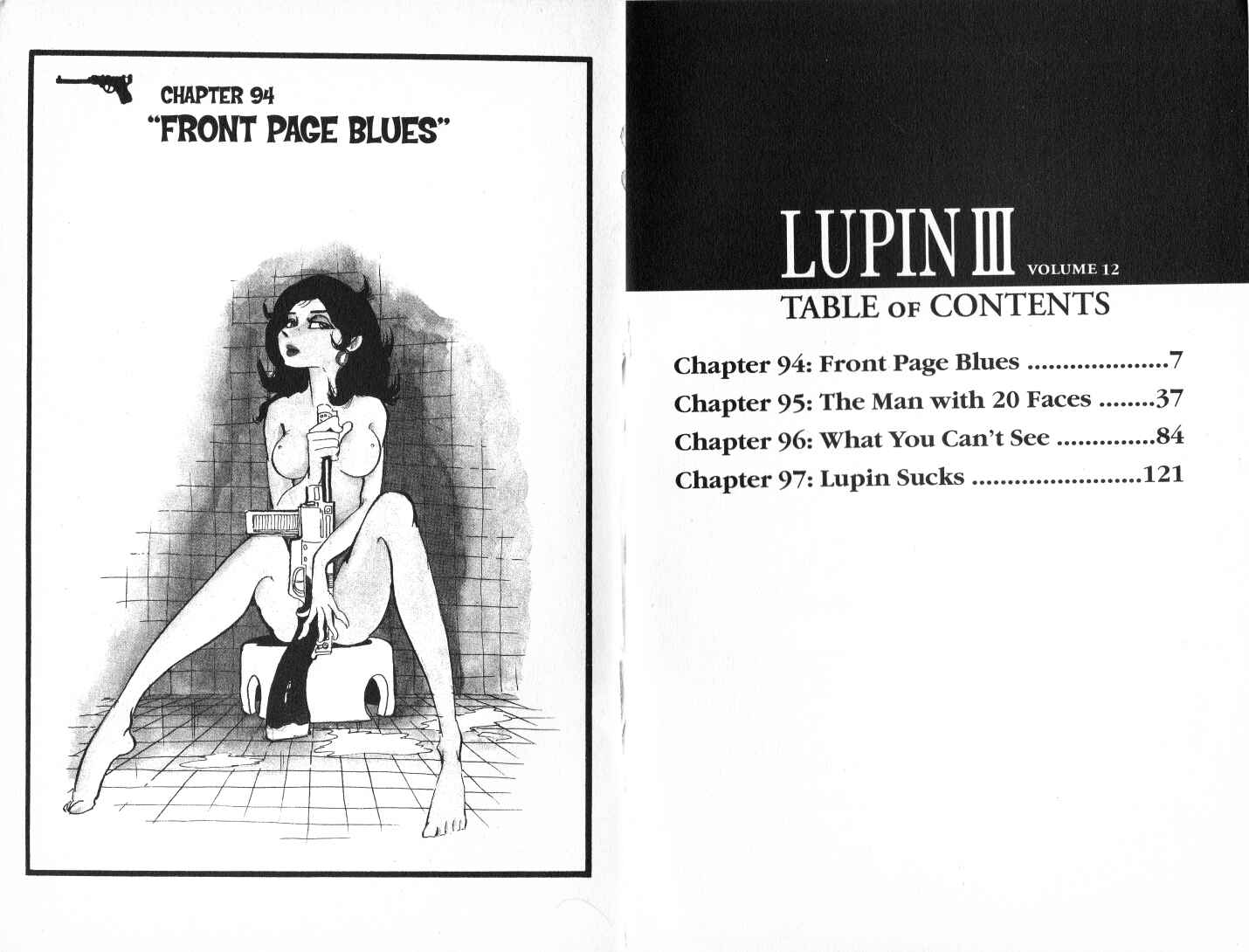 CHAPTER 94
"FRONT PAGE BLUES"

LUPIN III VOLUME 12
TABLE OF CONTENTS

Chapter 94: Front Page Blues 7
Chapter 95: The Man with 20 Faces 37
Chapter 96: What You Can't See 84
Chapter 97: Lupin Sucks 121